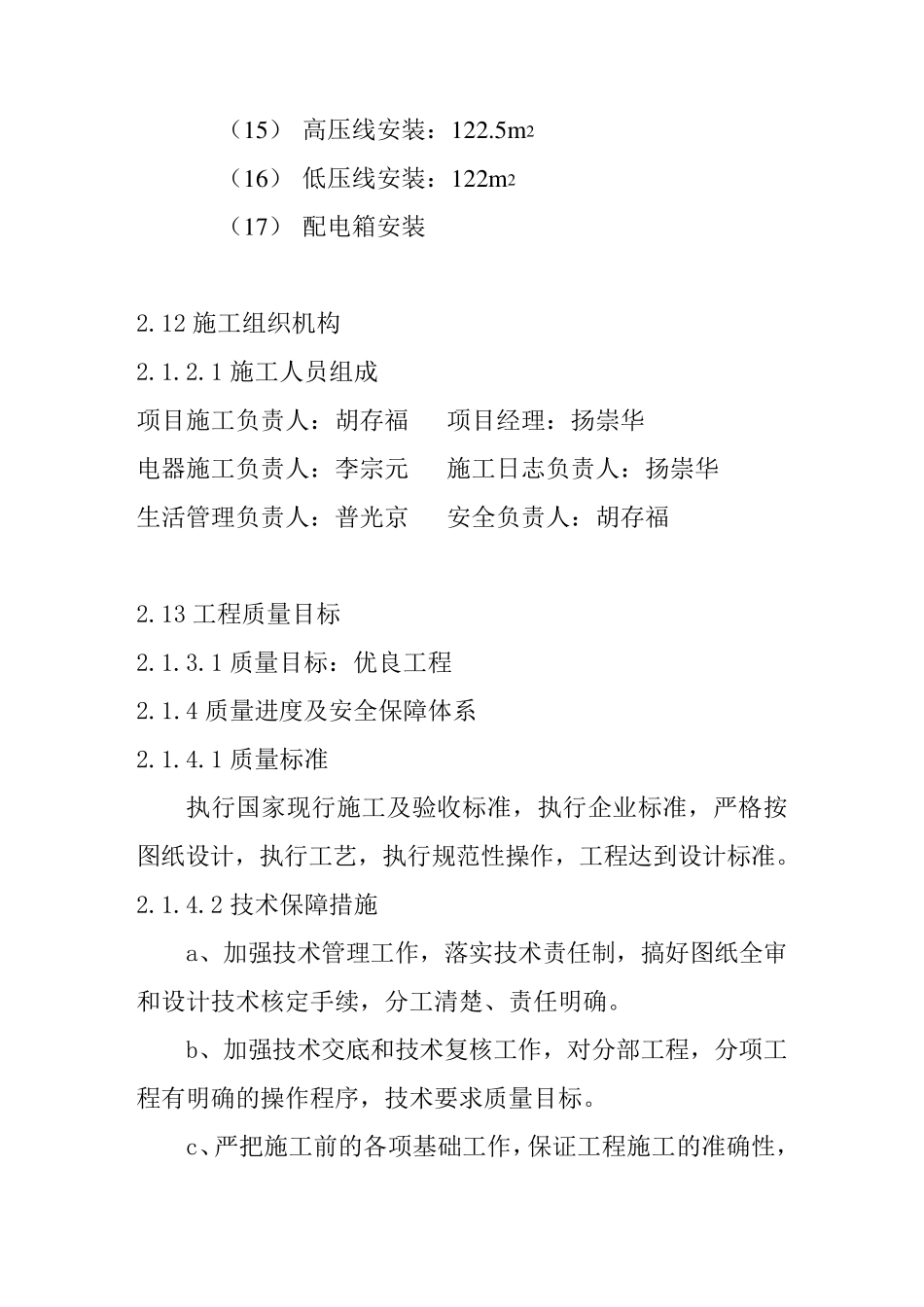 （15） 高压线安装：122.5m2

（16） 低压线安装：122m2

（17） 配电箱安装

2.12 施工组织机构

2.1.2.1 施工人员组成

项目施工负责人：胡存福　　项目经理：扬崇华

电器施工负责人：李宗元　　施工日志负责人：扬崇华

生活管理负责人：普光京　　安全负责人：胡存福

2.13 工程质量目标

2.1.3.1 质量目标：优良工程

2.1.4 质量进度及安全保障体系

2.1.4.1 质量标准

执行国家现行施工及验收标准，执行企业标准，严格按图纸设计，执行工艺，执行规范性操作，工程达到设计标准。

2.1.4.2 技术保障措施

a、加强技术管理工作，落实技术责任制，搞好图纸全审和设计技术核定手续，分工清楚、责任明确。

b、加强技术交底和技术复核工作，对分部工程，分项工程有明确的操作程序，技术要求质量目标。

c、严把施工前的各项基础工作，保证工程施工的准确性，